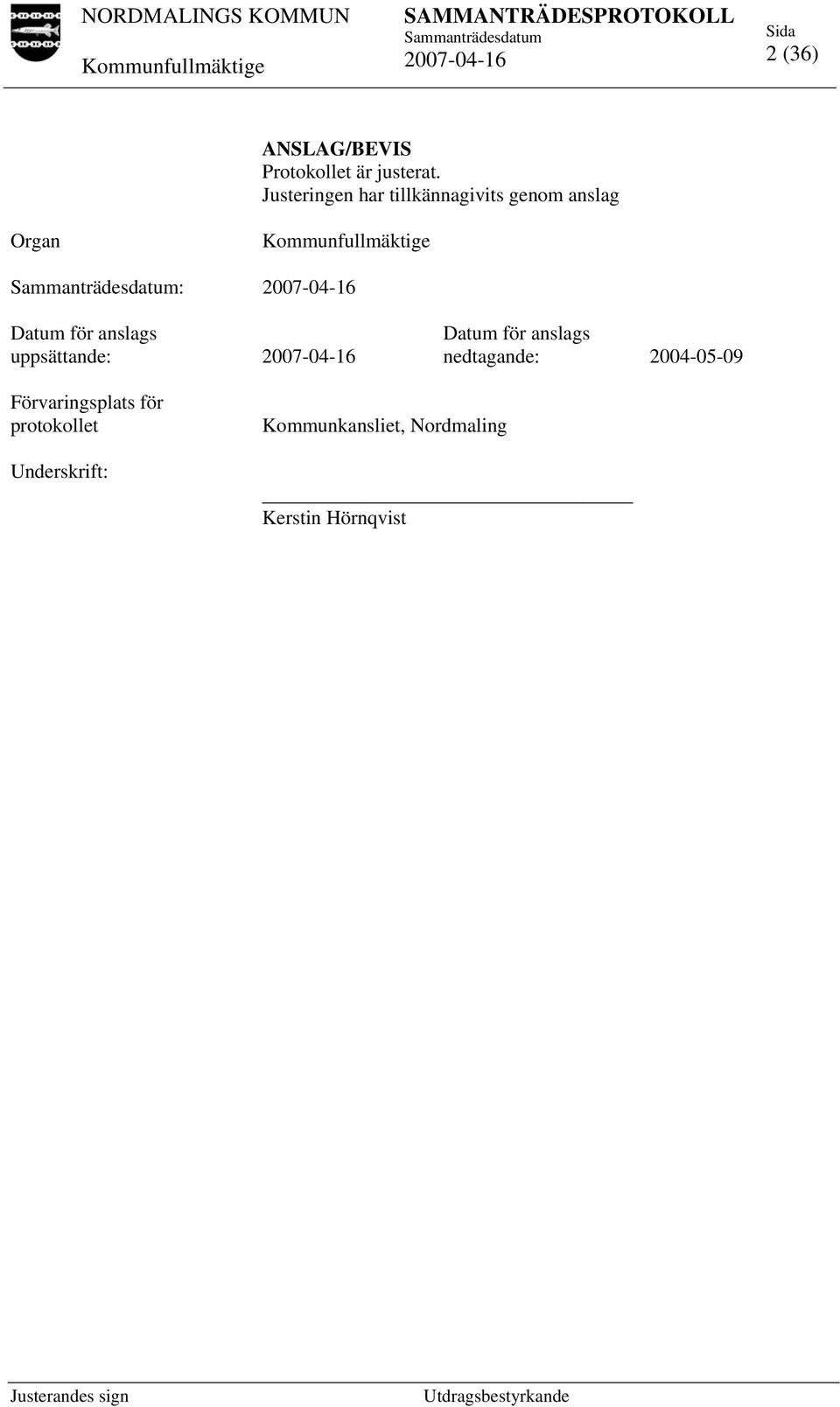 NORDMALINGS KOMMUN
Kommunfullmäktige

SAMMANTRÄDESPROTOKOLL
Sammanträdesdatum
2007-04-16

Sida
2 (36)

ANSLAG/BEVIS
Protokollet är justerat.
Justeringen har tillkännagivits genom anslag

Organ Kommunfullmäktige

Sammanträdesdatum: 2007-04-16

Datum för anslags uppsättande: 2007-04-16

Datum för anslags nedtagande: 2004-05-09

Förvaringsplats för protokollet Kommunkansliet, Nordmaling

Underskrift:

Kerstin Hörnqvist

Justerandes sign

Utdragsbestyrkande